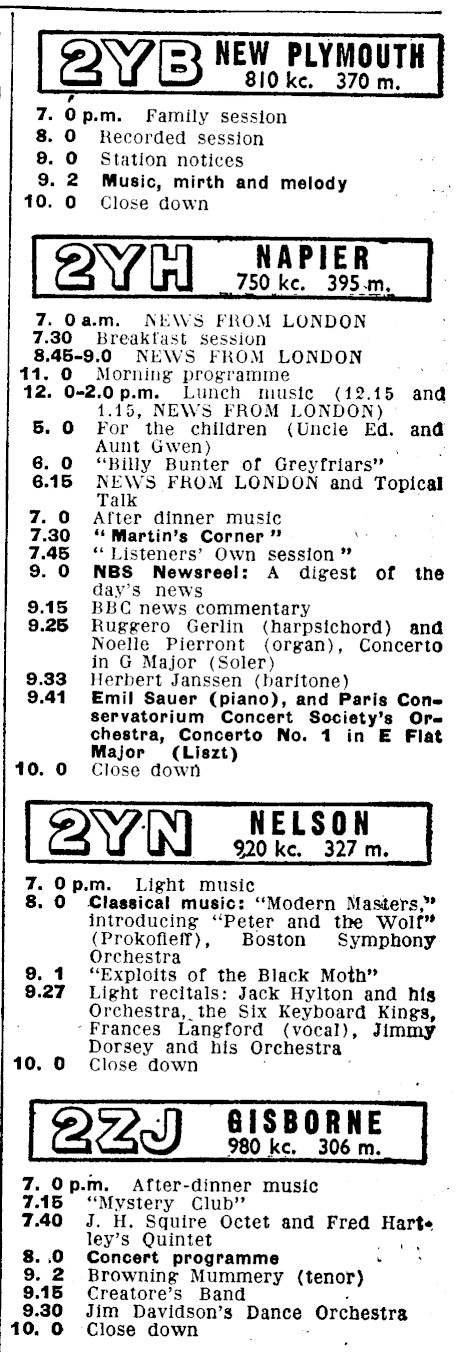 2YB NEW PLYMOUTH
810 kc. 370 m.

7. 0 p.m. Family session
8. 0 Recorded session
9. 0 Station notices
9. 2 Music, mirth and melody
10. 0 Close down

2YH NAPIER
750 kc. 395 m.

7. 0 a.m. NEWS FROM LONDON
7.30 Breakfast session
8.45-9.0 NEWS FROM LONDON
11. 0 Morning programme
12. 0-2.0 p.m. Lunch music (12.15 and 1.15, NEWS FROM LONDON)
5. 0 For the children (Uncle Ed. and Aunt Gwen)
6. 0 "Billy Bunter of Greyfriars"
6.15 NEWS FROM LONDON and Topical Talk
7. 0 After dinner music
7.30 "Martin's Corner"
7.45 "Listeners' Own session"
9. 0 NBS Newsreel: A digest of the day's news
9.15 BBC news commentary
9.25 Ruggero Gerlin (harpsichord) and Noelle Pierront (organ), Concerto in G Major (Soler)
9.33 Herbert Janssen (baritone)
9.41 Emil Sauer (piano), and Paris Conservatorium Concert Society's Orchestra, Concerto No. 1 in E Flat Major (Liszt)
10. 0 Close down

2YN NELSON
920 kc. 327 m.

7. 0 p.m. Light music
8. 0 Classical music: "Modern Masters," introducing "Peter and the Wolf" (Prokofieff), Boston Symphony Orchestra
9. 1 "Exploits of the Black Moth"
9.27 Light recitals: Jack Hylton and his Orchestra, the Six Keyboard Kings, Frances Langford (vocal), Jimmy Dorsey and his Orchestra
10. 0 Close down

2ZJ GISBORNE
980 kc. 306 m.

7. 0 p.m. After-dinner music
7.15 "Mystery Club"
7.40 J. H. Squire Octet and Fred Hartley's Quintet
8. 0 Concert programme
9. 2 Browning Mummery (tenor)
9.15 Creatore's Band
9.30 Jim Davidson's Dance Orchestra
10. 0 Close down